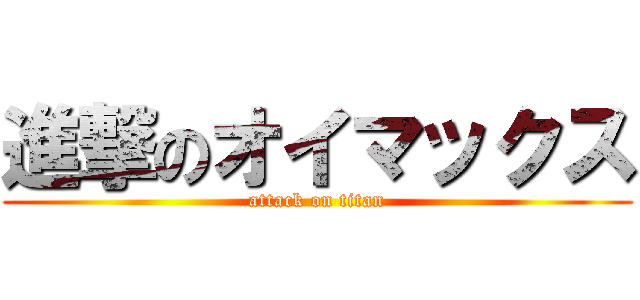 進撃のオイマックス
attack on titan